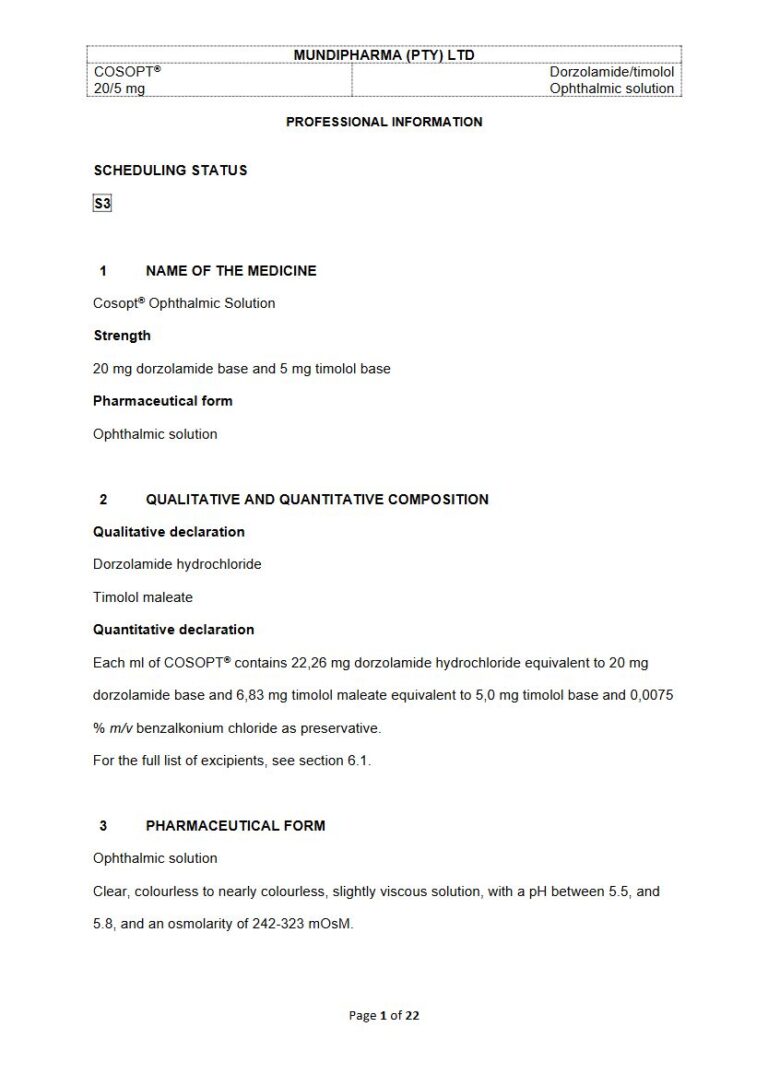 | MUNDIPHARMA (PTY) LTD | |
|---|---|
| COSOPT® 20/5 mg | Dorzolamide/timolol Ophthalmic solution |

PROFESSIONAL INFORMATION

SCHEDULING STATUS

S3

1 NAME OF THE MEDICINE

Cosopt® Ophthalmic Solution

Strength

20 mg dorzolamide base and 5 mg timolol base

Pharmaceutical form

Ophthalmic solution

2 QUALITATIVE AND QUANTITATIVE COMPOSITION

Qualitative declaration

Dorzolamide hydrochloride

Timolol maleate

Quantitative declaration

Each ml of COSOPT® contains 22,26 mg dorzolamide hydrochloride equivalent to 20 mg dorzolamide base and 6,83 mg timolol maleate equivalent to 5,0 mg timolol base and 0,0075 % m/v benzalkonium chloride as preservative.

For the full list of excipients, see section 6.1.

3 PHARMACEUTICAL FORM

Ophthalmic solution

Clear, colourless to nearly colourless, slightly viscous solution, with a pH between 5.5, and 5.8, and an osmolarity of 242-323 mOsM.

Page 1 of 22